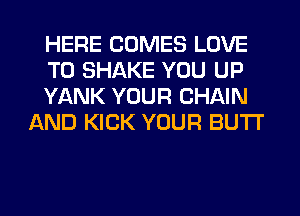 HERE COMES LOVE
TO SHAKE YOU UP
YANK YOUR CHAIN
AND KICK YOUR BUTT